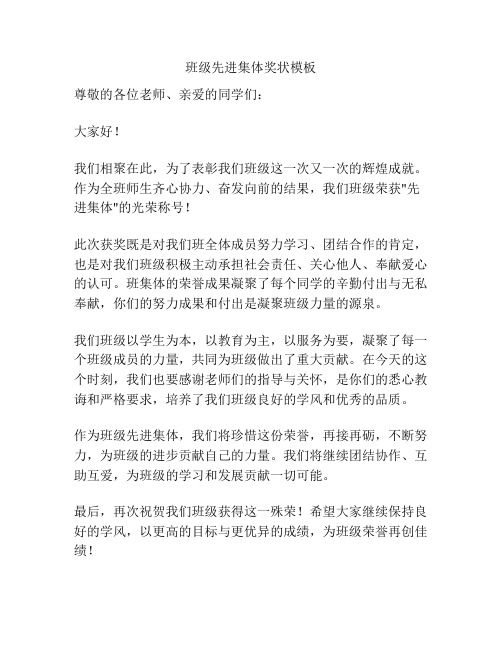 班级先进集体奖状模板

尊敬的各位老师、亲爱的同学们：

大家好！

我们相聚在此，为了表彰我们班级这一次又一次的辉煌成就。作为全班师生齐心协力、奋发向前的结果，我们班级荣获"先进集体"的光荣称号！

此次获奖既是对我们班全体成员努力学习、团结合作的肯定，也是对我们班级积极主动承担社会责任、关心他人、奉献爱心的认可。班集体的荣誉成果凝聚了每个同学的辛勤付出与无私奉献，你们的努力成果和付出是凝聚班级力量的源泉。

我们班级以学生为本，以教育为主，以服务为要，凝聚了每一个班级成员的力量，共同为班级做出了重大贡献。在今天的这个时刻，我们也要感谢老师们的指导与关怀，是你们的悉心教诲和严格要求，培养了我们班级良好的学风和优秀的品质。

作为班级先进集体，我们将珍惜这份荣誉，再接再砺，不断努力，为班级的进步贡献自己的力量。我们将继续团结协作、互助互爱，为班级的学习和发展贡献一切可能。

最后，再次祝贺我们班级获得这一殊荣！希望大家继续保持良好的学风，以更高的目标与更优异的成绩，为班级荣誉再创佳绩！